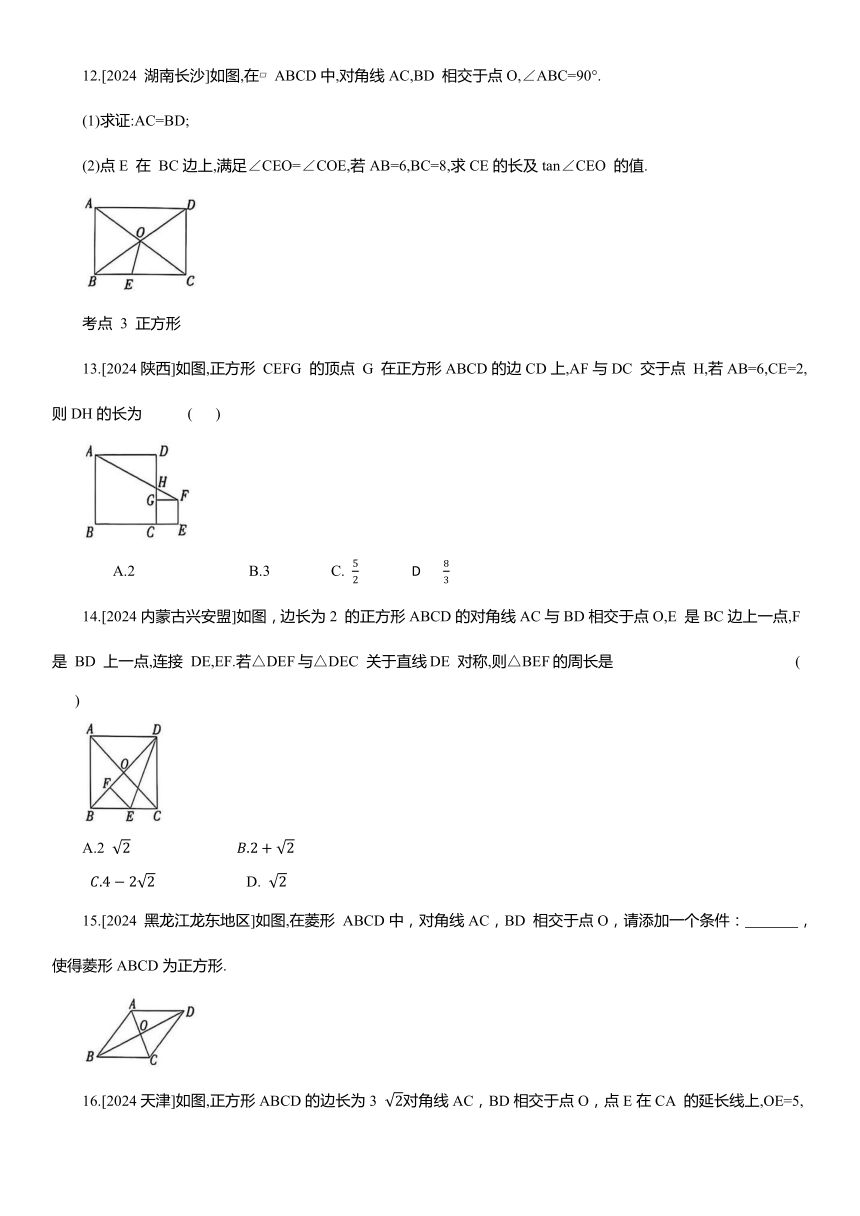 12.[2024 湖南长沙]如图,在▱ ABCD 中,对角线 AC,BD 相交于点 O,∠ABC=90°.

(1)求证:AC=BD;

(2)点 E 在 BC 边上,满足∠CEO=∠COE,若 AB=6,BC=8,求 CE 的长及 tan∠CEO 的值.

A D O B E C

考点 3 正方形

13.[2024 陕西]如图,正方形 CEFG 的顶点 G 在正方形 ABCD 的边 CD 上,AF 与 DC 交于点 H,若 AB=6,CE=2,则 DH 的长为 ( )

A D H G F B C E

A.2 B.3 C. $\frac{5}{2}$ D $\frac{8}{3}$

14.[2024 内蒙古兴安盟]如图，边长为 2 的正方形 ABCD 的对角线 AC 与 BD 相交于点 O,E 是 BC 边上一点,F 是 BD 上一点,连接 DE,EF.若△DEF 与△DEC 关于直线 DE 对称,则△BEF 的周长是 ( )

A D O F B E C

A.2 $\sqrt{2}$ $B.2+\sqrt{2}$

$C.4-2\sqrt{2}$ D. $\sqrt{2}$

15.[2024 黑龙江龙东地区]如图,在菱形 ABCD 中，对角线 AC，BD 相交于点 O，请添加一个条件：_______，使得菱形 ABCD 为正方形.

A D O B C

16.[2024 天津]如图,正方形 ABCD 的边长为 3 $\sqrt{2}$对角线 AC，BD 相交于点 O，点 E 在 CA 的延长线上,OE=5,